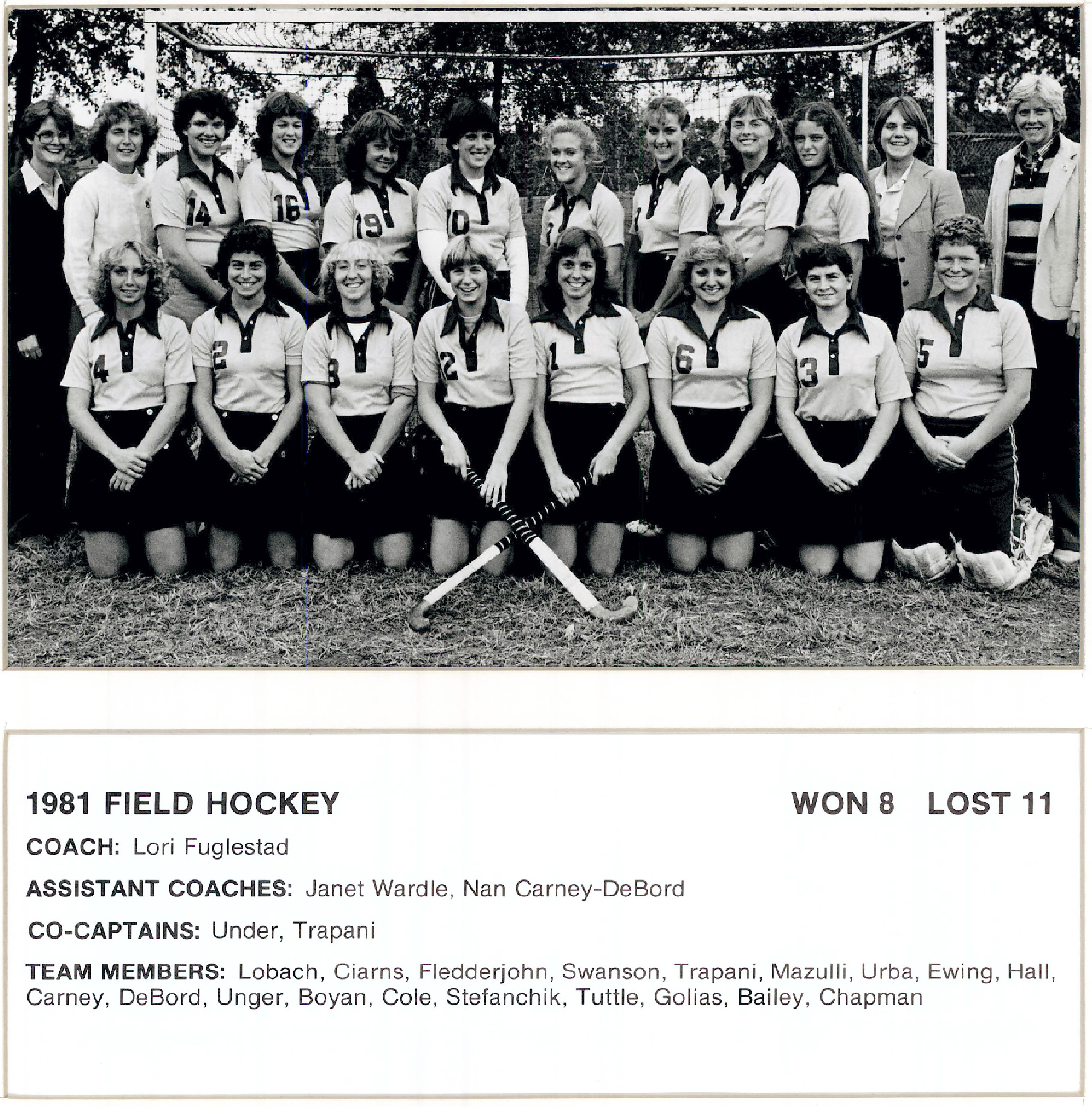 14 16 19 10

4 2 3 2 1 6 13 5

1981 FIELD HOCKEY

WON 8 LOST 11

COACH: Lori Fuglestad

ASSISTANT COACHES: Janet Wardle, Nan Carney-DeBord

CO-CAPTAINS: Under, Trapani

TEAM MEMBERS: Lobach, Ciarns, Fledderjohn, Swanson, Trapani, Mazulli, Urba, Ewing, Hall, Carney, DeBord, Unger, Boyan, Cole, Stefanchik, Tuttle, Golias, Bailey, Chapman